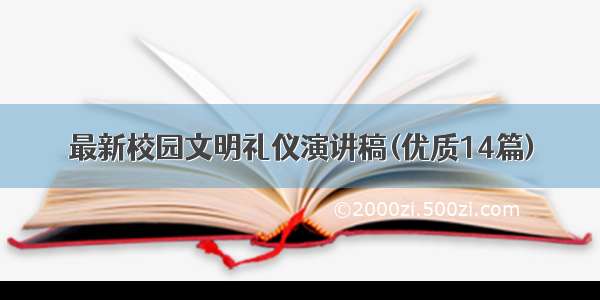 最新校园文明礼仪演讲稿(优质14篇)

©2000zi.500zi.com